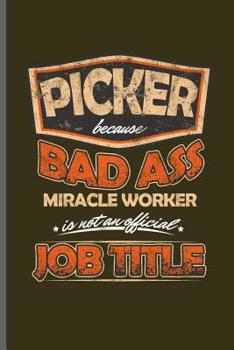 PICKER
because
BAD ASS
MIRACLE WORKER
is not an official
JOB TITLE